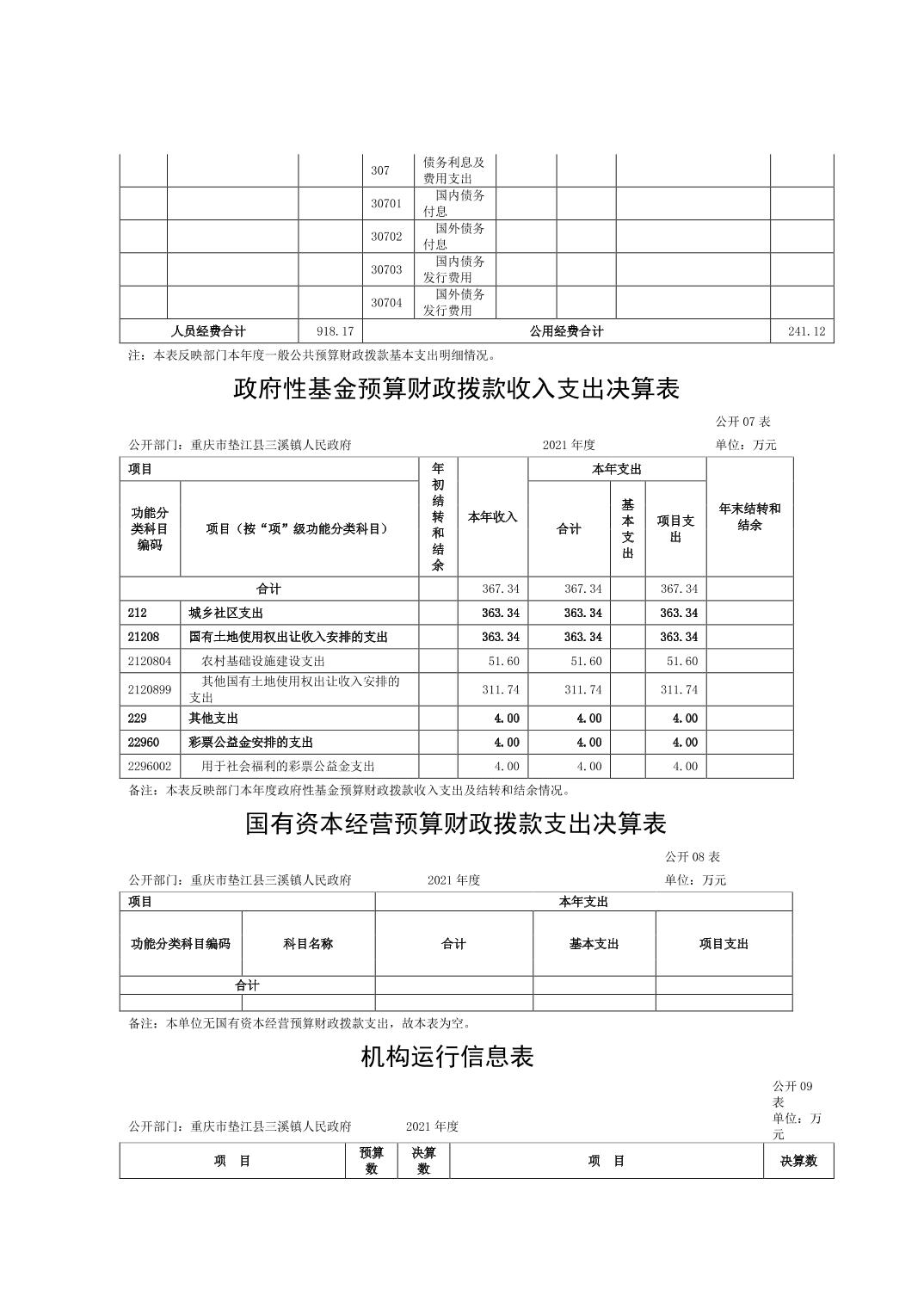 |  |  |  | 307 | 债务利息及费用支出 |  |  |  |  |
|---|---|---|---|---|---|---|---|---|
|  |  |  | 30701 | 国内债务付息 |  |  |  |  |
|  |  |  | 30702 | 国外债务付息 |  |  |  |  |
|  |  |  | 30703 | 国内债务发行费用 |  |  |  |  |
|  |  |  | 30704 | 国外债务发行费用 |  |  |  |  |
| 人员经费合计 |  | 918.17 | 公用经费合计 |  |  |  |  | 241.12 |

注：本表反映部门本年度一般公共预算财政拨款基本支出明细情况。

政府性基金预算财政拨款收入支出决算表

公开 07 表

公开部门：重庆市垫江县三溪镇人民政府　　2021 年度　　单位：万元

| 项目 |  | 年初结转和结余 | 本年收入 | 本年支出 |  |  | 年末结转和结余 |
|---|---|---|---|---|---|---|---|
| 功能分类科目编码 | 项目（按“项”级功能分类科目） |  |  | 合计 | 基本支出 | 项目支出 |  |
| 合计 |  |  | 367.34 | 367.34 |  | 367.34 |  |
| 212 | 城乡社区支出 |  | 363.34 | 363.34 |  | 363.34 |  |
| 21208 | 国有土地使用权出让收入安排的支出 |  | 363.34 | 363.34 |  | 363.34 |  |
| 2120804 | 农村基础设施建设支出 |  | 51.60 | 51.60 |  | 51.60 |  |
| 2120899 | 其他国有土地使用权出让收入安排的支出 |  | 311.74 | 311.74 |  | 311.74 |  |
| 229 | 其他支出 |  | 4.00 | 4.00 |  | 4.00 |  |
| 22960 | 彩票公益金安排的支出 |  | 4.00 | 4.00 |  | 4.00 |  |
| 2296002 | 用于社会福利的彩票公益金支出 |  | 4.00 | 4.00 |  | 4.00 |  |

备注：本表反映部门本年度政府性基金预算财政拨款收入支出及结转和结余情况。

国有资本经营预算财政拨款支出决算表

公开 08 表

公开部门：重庆市垫江县三溪镇人民政府　　2021 年度　　单位：万元

| 项目 |  | 本年支出 |  |  |
|---|---|---|---|---|
| 功能分类科目编码 | 科目名称 | 合计 | 基本支出 | 项目支出 |
| 合计 |  |  |  |  |
|  |  |  |  |  |

备注：本单位无国有资本经营预算财政拨款支出，故本表为空。

机构运行信息表

公开 09 表

公开部门：重庆市垫江县三溪镇人民政府　　2021 年度　　单位：万元

| 项　目 | 预算数 | 决算数 | 项　目 | 决算数 |
|---|---|---|---|---|